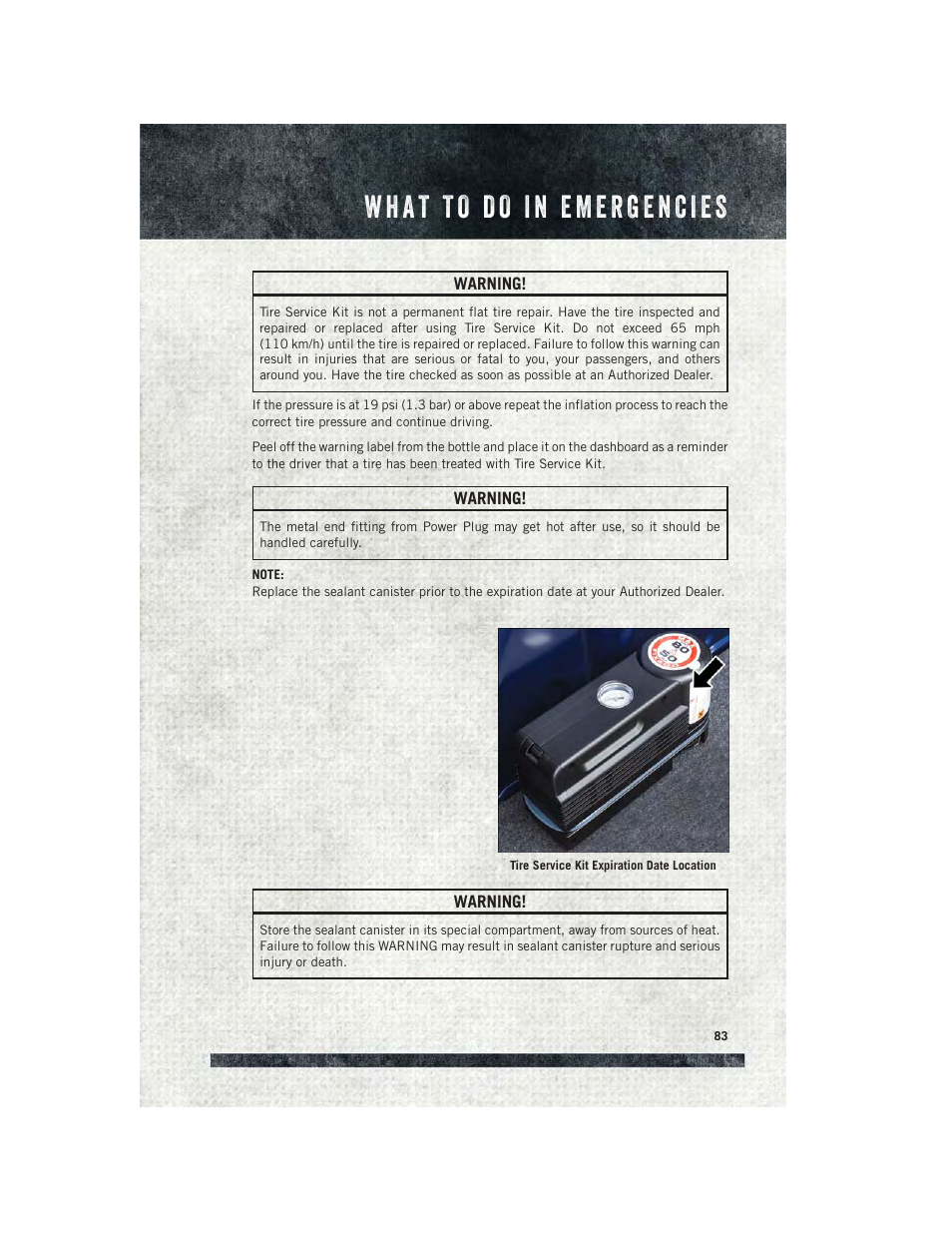 WHAT TO DO IN EMERGENCIES

WARNING!

Tire Service Kit is not a permanent flat tire repair. Have the tire inspected and repaired or replaced after using Tire Service Kit. Do not exceed 65 mph (110 km/h) until the tire is repaired or replaced. Failure to follow this warning can result in injuries that are serious or fatal to you, your passengers, and others around you. Have the tire checked as soon as possible at an Authorized Dealer.

If the pressure is at 19 psi (1.3 bar) or above repeat the inflation process to reach the correct tire pressure and continue driving.

Peel off the warning label from the bottle and place it on the dashboard as a reminder to the driver that a tire has been treated with Tire Service Kit.

WARNING!

The metal end fitting from Power Plug may get hot after use, so it should be handled carefully.

NOTE:
Replace the sealant canister prior to the expiration date at your Authorized Dealer.

80
50

Tire Service Kit Expiration Date Location

WARNING!

Store the sealant canister in its special compartment, away from sources of heat. Failure to follow this WARNING may result in sealant canister rupture and serious injury or death.

83